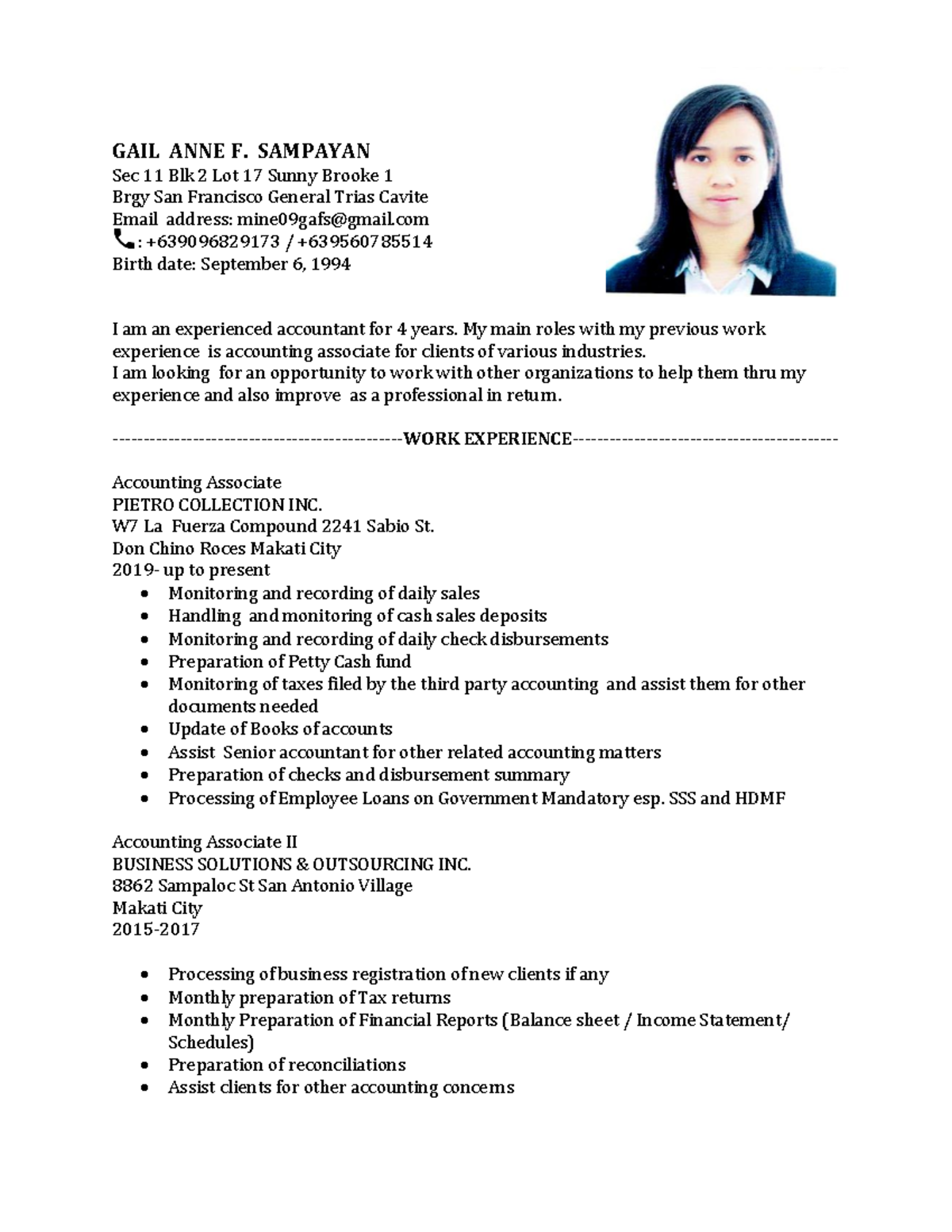 GAIL ANNE F. SAMPAYAN
Sec 11 Blk 2 Lot 17 Sunny Brooke 1
Brgy San Francisco General Trias Cavite
Email address: mine09gafs@gmail.com
: +639096829173 / +639560785514
Birth date: September 6, 1994

I am an experienced accountant for 4 years. My main roles with my previous work experience is accounting associate for clients of various industries.
I am looking for an opportunity to work with other organizations to help them thru my experience and also improve as a professional in return.

----------------------------------------------WORK EXPERIENCE------------------------------------------

Accounting Associate
PIETRO COLLECTION INC.
W7 La Fuerza Compound 2241 Sabio St.
Don Chino Roces Makati City
2019- up to present

- Monitoring and recording of daily sales
- Handling and monitoring of cash sales deposits
- Monitoring and recording of daily check disbursements
- Preparation of Petty Cash fund
- Monitoring of taxes filed by the third party accounting and assist them for other documents needed
- Update of Books of accounts
- Assist Senior accountant for other related accounting matters
- Preparation of checks and disbursement summary
- Processing of Employee Loans on Government Mandatory esp. SSS and HDMF

Accounting Associate II
BUSINESS SOLUTIONS & OUTSOURCING INC.
8862 Sampaloc St San Antonio Village
Makati City
2015-2017

- Processing of business registration of new clients if any
- Monthly preparation of Tax returns
- Monthly Preparation of Financial Reports (Balance sheet / Income Statement/ Schedules)
- Preparation of reconciliations
- Assist clients for other accounting concerns